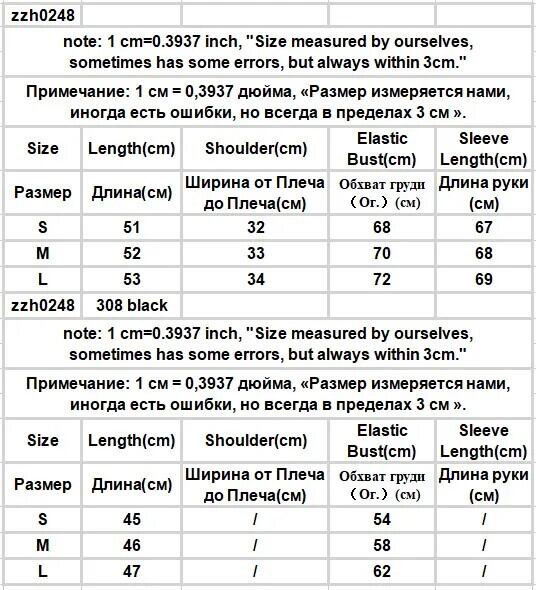 zzh0248

note: 1 cm=0.3937 inch, "Size measured by ourselves, sometimes has some errors, but always within 3cm."

Примечание: 1 см = 0,3937 дюйма, «Размер измеряется нами, иногда есть ошибки, но всегда в пределах 3 см ».

| Size | Length(cm) | Shoulder(cm) | Elastic Bust(cm) | Sleeve Length(cm) |
|---|---|---|---|---|
| Размер | Длина(см) | Ширина от Плеча до Плеча(см) | Обхват груди （Ог.）(см) | Длина руки (см) |
| S | 51 | 32 | 68 | 67 |
| M | 52 | 33 | 70 | 68 |
| L | 53 | 34 | 72 | 69 |

zzh0248 308 black

note: 1 cm=0.3937 inch, "Size measured by ourselves, sometimes has some errors, but always within 3cm."

Примечание: 1 см = 0,3937 дюйма, «Размер измеряется нами, иногда есть ошибки, но всегда в пределах 3 см ».

| Size | Length(cm) | Shoulder(cm) | Elastic Bust(cm) | Sleeve Length(cm) |
|---|---|---|---|---|
| Размер | Длина(см) | Ширина от Плеча до Плеча(см) | Обхват груди （Ог.）(см) | Длина руки (см) |
| S | 45 | / | 54 | / |
| M | 46 | / | 58 | / |
| L | 47 | / | 62 | / |